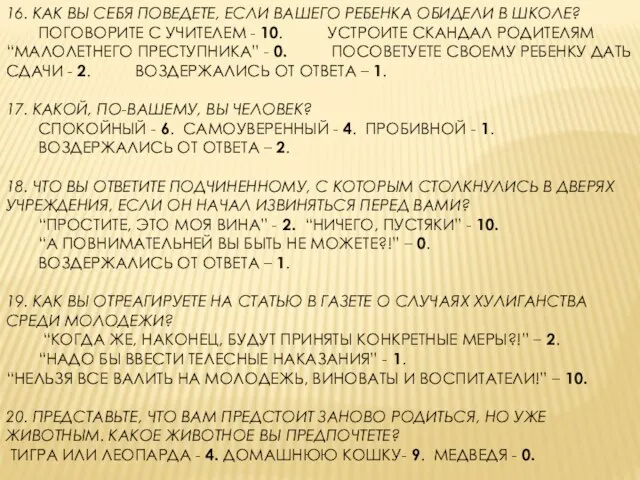 16. КАК ВЫ СЕБЯ ПОВЕДЕТЕ, ЕСЛИ ВАШЕГО РЕБЕНКА ОБИДЕЛИ В ШКОЛЕ?
ПОГОВОРИТЕ С УЧИТЕЛЕМ - 10. УСТРОИТЕ СКАНДАЛ РОДИТЕЛЯМ "МАЛОЛЕТНЕГО ПРЕСТУПНИКА" - 0. ПОСОВЕТУЕТЕ СВОЕМУ РЕБЕНКУ ДАТЬ СДАЧИ - 2. ВОЗДЕРЖАЛИСЬ ОТ ОТВЕТА – 1.

17. КАКОЙ, ПО-ВАШЕМУ, ВЫ ЧЕЛОВЕК?
СПОКОЙНЫЙ - 6. САМОУВЕРЕННЫЙ - 4. ПРОБИВНОЙ - 1.
ВОЗДЕРЖАЛИСЬ ОТ ОТВЕТА – 2.

18. ЧТО ВЫ ОТВЕТИТЕ ПОДЧИНЕННОМУ, С КОТОРЫМ СТОЛКНУЛИСЬ В ДВЕРЯХ УЧРЕЖДЕНИЯ, ЕСЛИ ОН НАЧАЛ ИЗВИНЯТЬСЯ ПЕРЕД ВАМИ?
"ПРОСТИТЕ, ЭТО МОЯ ВИНА" - 2. "НИЧЕГО, ПУСТЯКИ" - 10.
"А ПОВНИМАТЕЛЬНЕЙ ВЫ БЫТЬ НЕ МОЖЕТЕ?!" – 0.
ВОЗДЕРЖАЛИСЬ ОТ ОТВЕТА – 1.

19. КАК ВЫ ОТРЕАГИРУЕТЕ НА СТАТЬЮ В ГАЗЕТЕ О СЛУЧАЯХ ХУЛИГАНСТВА СРЕДИ МОЛОДЕЖИ?
"КОГДА ЖЕ, НАКОНЕЦ, БУДУТ ПРИНЯТЫ КОНКРЕТНЫЕ МЕРЫ?!" – 2.
"НАДО БЫ ВВЕСТИ ТЕЛЕСНЫЕ НАКАЗАНИЯ" - 1.
"НЕЛЬЗЯ ВСЕ ВАЛИТЬ НА МОЛОДЕЖЬ, ВИНОВАТЫ И ВОСПИТАТЕЛИ!" – 10.

20. ПРЕДСТАВЬТЕ, ЧТО ВАМ ПРЕДСТОИТ ЗАНОВО РОДИТЬСЯ, НО УЖЕ ЖИВОТНЫМ. КАКОЕ ЖИВОТНОЕ ВЫ ПРЕДПОЧТЕТЕ?
ТИГРА ИЛИ ЛЕОПАРДА - 4. ДОМАШНЮЮ КОШКУ- 9. МЕДВЕДЯ - 0.